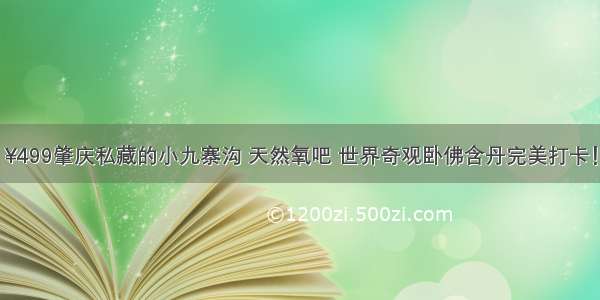 ¥499肇庆私藏的小九寨沟 天然氧吧 世界奇观卧佛含丹完美打卡!

©1200zi.500zi.com